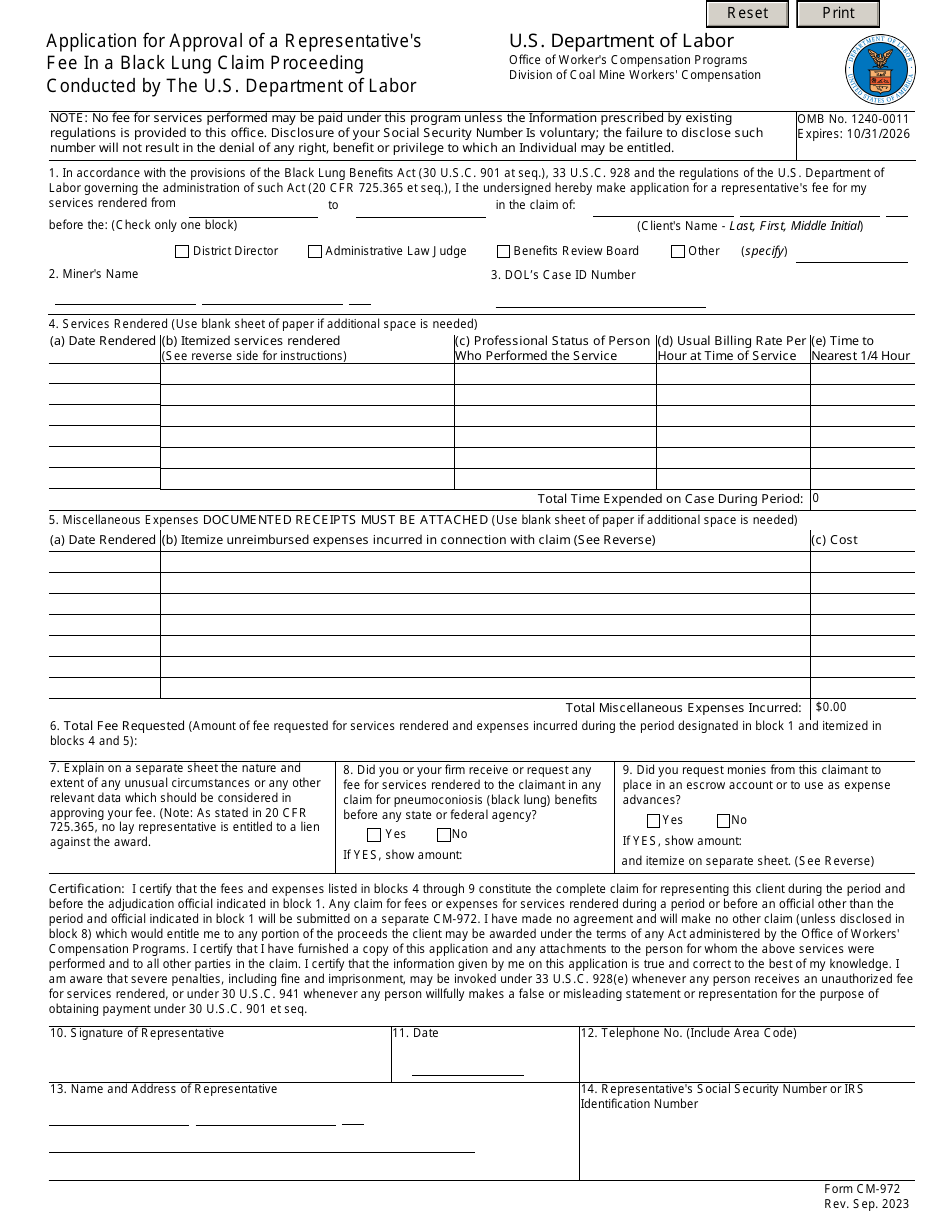 Reset Print

Application for Approval of a Representative's Fee In a Black Lung Claim Proceeding Conducted by The U.S. Department of Labor

U.S. Department of Labor
Office of Worker's Compensation Programs
Division of Coal Mine Workers' Compensation

NOTE: No fee for services performed may be paid under this program unless the Information prescribed by existing regulations is provided to this office. Disclosure of your Social Security Number Is voluntary; the failure to disclose such number will not result in the denial of any right, benefit or privilege to which an Individual may be entitled.

OMB No. 1240-0011
Expires: 10/31/2026

1. In accordance with the provisions of the Black Lung Benefits Act (30 U.S.C. 901 at seq.), 33 U.S.C. 928 and the regulations of the U.S. Department of Labor governing the administration of such Act (20 CFR 725.365 et seq.), I the undersigned hereby make application for a representative's fee for my services rendered from to in the claim of:

before the: (Check only one block) (Client's Name - Last, First, Middle Initial)

District Director Administrative Law Judge Benefits Review Board Other (specify)

2. Miner's Name

3. DOL's Case ID Number

4. Services Rendered (Use blank sheet of paper if additional space is needed)

| (a) Date Rendered | (b) Itemized services rendered (See reverse side for instructions) | (c) Professional Status of Person Who Performed the Service | (d) Usual Billing Rate Per Hour at Time of Service | (e) Time to Nearest 1/4 Hour |
|---|---|---|---|---|
| | | | | |
| | | | | |
| | | | | |
| | | | | |
| | | | | |
| | | | | |

Total Time Expended on Case During Period: 0

5. Miscellaneous Expenses DOCUMENTED RECEIPTS MUST BE ATTACHED (Use blank sheet of paper if additional space is needed)

| (a) Date Rendered | (b) Itemize unreimbursed expenses incurred in connection with claim (See Reverse) | (c) Cost |
|---|---|---|
| | | |
| | | |
| | | |
| | | |
| | | |
| | | |
| | | |

Total Miscellaneous Expenses Incurred: $0.00

6. Total Fee Requested (Amount of fee requested for services rendered and expenses incurred during the period designated in block 1 and itemized in blocks 4 and 5):

7. Explain on a separate sheet the nature and extent of any unusual circumstances or any other relevant data which should be considered in approving your fee. (Note: As stated in 20 CFR 725.365, no lay representative is entitled to a lien against the award.

8. Did you or your firm receive or request any fee for services rendered to the claimant in any claim for pneumoconiosis (black lung) benefits before any state or federal agency?
Yes No
If YES, show amount:

9. Did you request monies from this claimant to place in an escrow account or to use as expense advances?
Yes No
If YES, show amount:
and itemize on separate sheet. (See Reverse)

Certification: I certify that the fees and expenses listed in blocks 4 through 9 constitute the complete claim for representing this client during the period and before the adjudication official indicated in block 1. Any claim for fees or expenses for services rendered during a period or before an official other than the period and official indicated in block 1 will be submitted on a separate CM-972. I have made no agreement and will make no other claim (unless disclosed in block 8) which would entitle me to any portion of the proceeds the client may be awarded under the terms of any Act administered by the Office of Workers' Compensation Programs. I certify that I have furnished a copy of this application and any attachments to the person for whom the above services were performed and to all other parties in the claim. I certify that the information given by me on this application is true and correct to the best of my knowledge. I am aware that severe penalties, including fine and imprisonment, may be invoked under 33 U.S.C. 928(e) whenever any person receives an unauthorized fee for services rendered, or under 30 U.S.C. 941 whenever any person willfully makes a false or misleading statement or representation for the purpose of obtaining payment under 30 U.S.C. 901 et seq.

10. Signature of Representative
11. Date
12. Telephone No. (Include Area Code)
13. Name and Address of Representative
14. Representative's Social Security Number or IRS Identification Number

Form CM-972
Rev. Sep. 2023